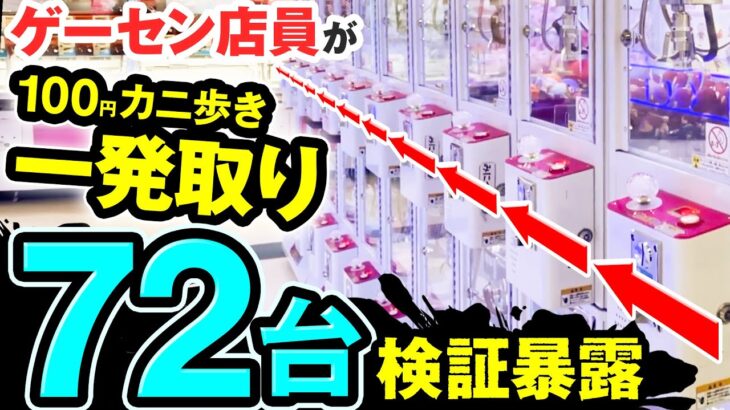 ゲーセン店員が

100円カニ歩き

一発取り

72台

検証暴露